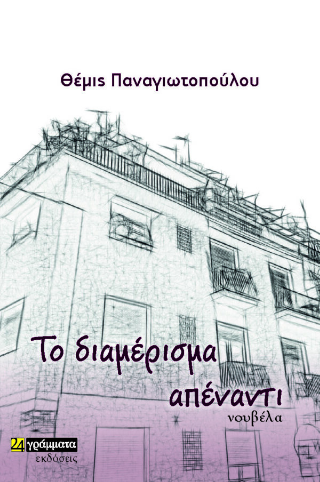 Θέμις Παναγιωτοπούλου

Το διαμέρισμα απέναντι

νουβέλα

24 γράμματα
εκδόσεις